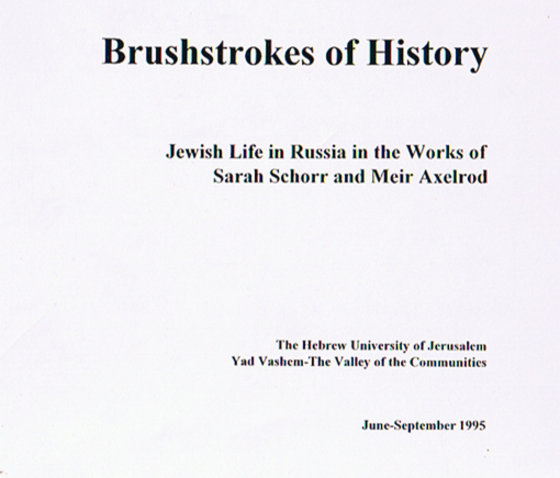 Brushstrokes of History

Jewish Life in Russia in the Works of
Sarah Schorr and Meir Axelrod

The Hebrew University of Jerusalem
Yad Vashem-The Valley of the Communities

June-September 1995